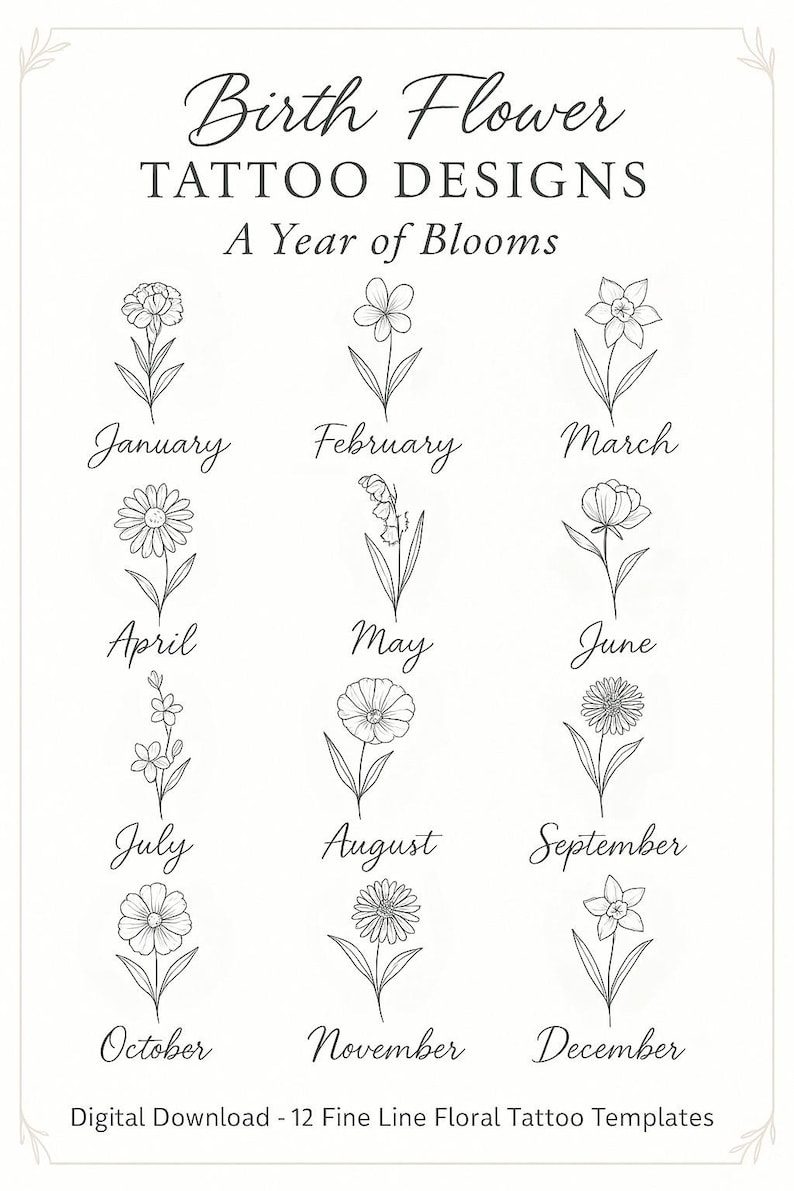 Birth Flower
TATTOO DESIGNS
A Year of Blooms

January

February

March

April

May

June

July

August

September

October

November

December

Digital Download - 12 Fine Line Floral Tattoo Templates